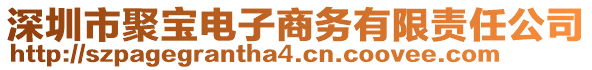 深圳市聚宝电子商务有限责任公司
http://szpagegrantha4.cn.coovee.com